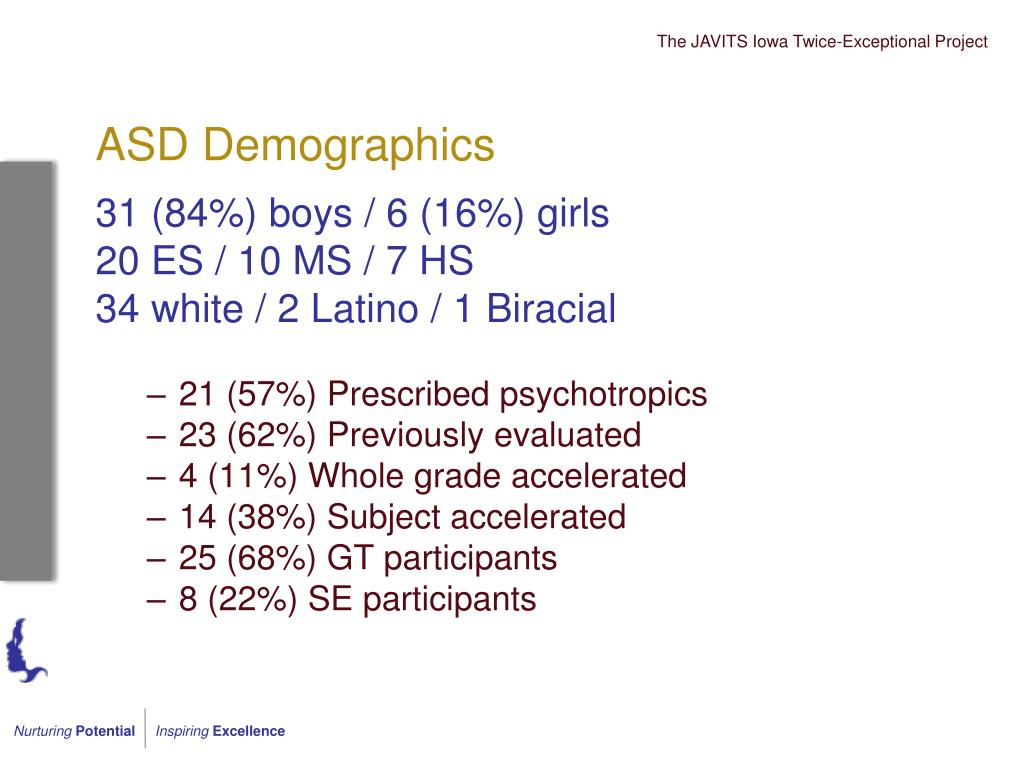 The JAVITS Iowa Twice-Exceptional Project

ASD Demographics

31 (84%) boys / 6 (16%) girls
20 ES / 10 MS / 7 HS
34 white / 2 Latino / 1 Biracial

– 21 (57%) Prescribed psychotropics
– 23 (62%) Previously evaluated
– 4 (11%) Whole grade accelerated
– 14 (38%) Subject accelerated
– 25 (68%) GT participants
– 8 (22%) SE participants

Nurturing Potential | Inspiring Excellence